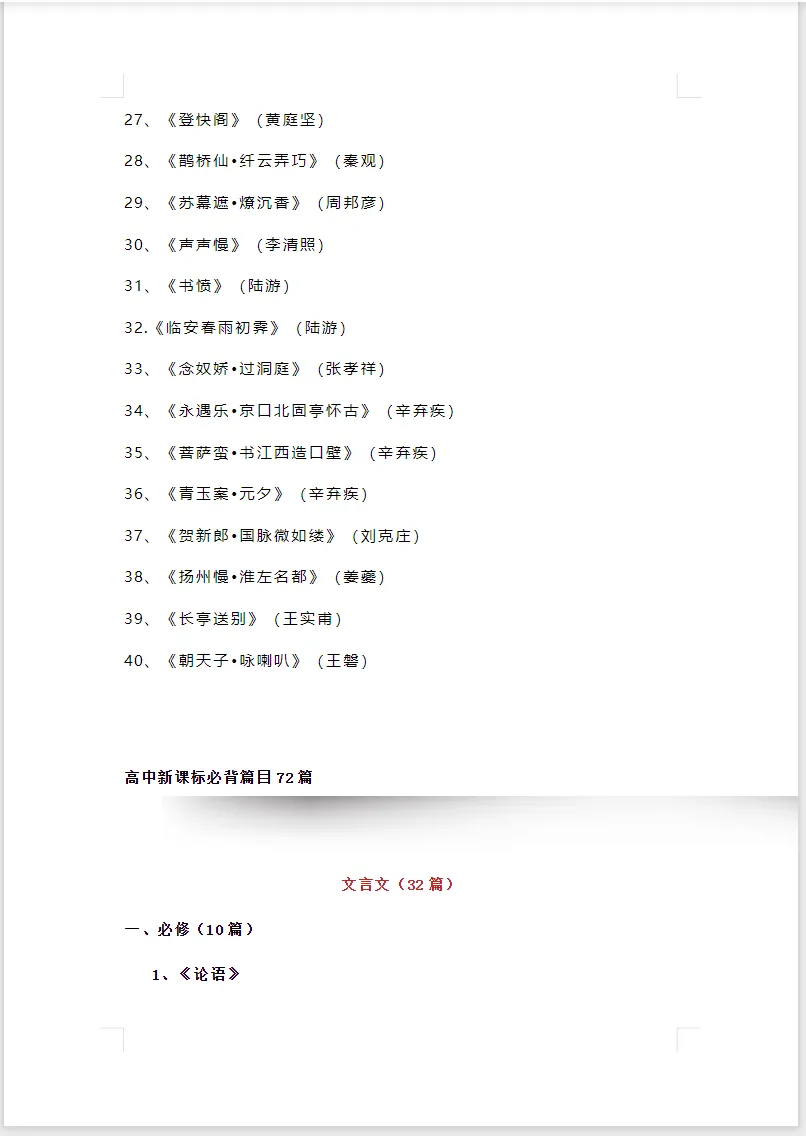 27、《登快阁》（黄庭坚）

28、《鹊桥仙•纤云弄巧》（秦观）

29、《苏幕遮•燎沉香》（周邦彦）

30、《声声慢》（李清照）

31、《书愤》（陆游）

32.《临安春雨初霁》（陆游）

33、《念奴娇•过洞庭》（张孝祥）

34、《永遇乐•京口北固亭怀古》（辛弃疾）

35、《菩萨蛮•书江西造口壁》（辛弃疾）

36、《青玉案•元夕》（辛弃疾）

37、《贺新郎•国脉微如缕》（刘克庄）

38、《扬州慢•淮左名都》（姜夔）

39、《长亭送别》（王实甫）

40、《朝天子•咏喇叭》（王磐）

高中新课标必背篇目72篇

文言文（32篇）

一、必修（10篇）

1、《论语》